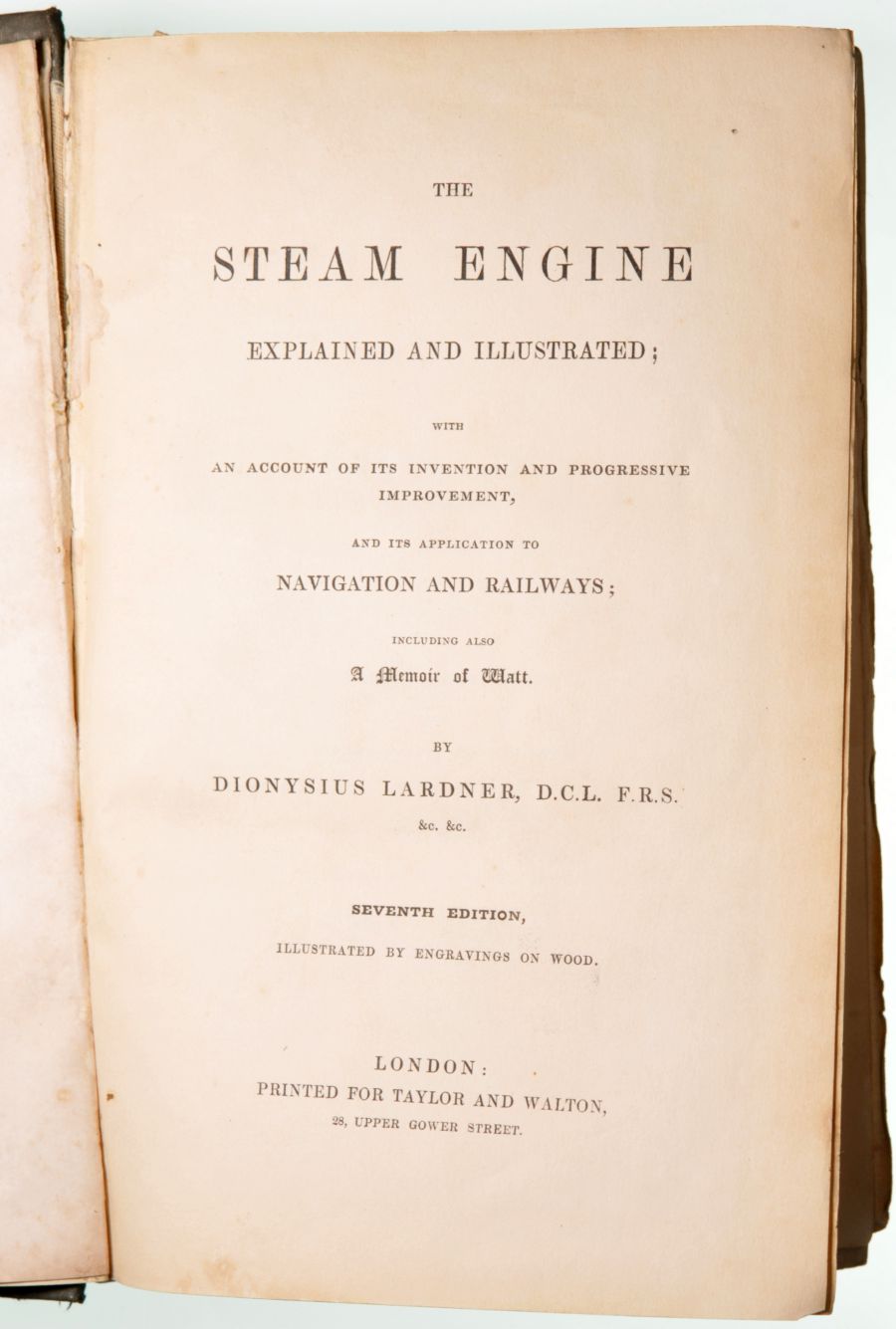 THE

STEAM ENGINE

EXPLAINED AND ILLUSTRATED;

WITH

AN ACCOUNT OF ITS INVENTION AND PROGRESSIVE IMPROVEMENT,

AND ITS APPLICATION TO

NAVIGATION AND RAILWAYS;

INCLUDING ALSO

A Memoir of Watt.

BY

DIONYSIUS LARDNER, D.C.L. F.R.S.

&c. &c.

SEVENTH EDITION,

ILLUSTRATED BY ENGRAVINGS ON WOOD.

LONDON:

PRINTED FOR TAYLOR AND WALTON,

28, UPPER GOWER STREET.